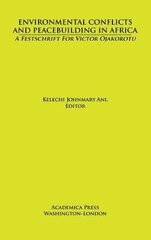 ENVIRONMENTAL CONFLICTS AND PEACEBUILDING IN AFRICA
A FESTSCHRIFT FOR VICTOR OJAKOROTU

KELECHI JOHNMARY ANI,
EDITOR

ACADEMICA PRESS
WASHINGTON-LONDON